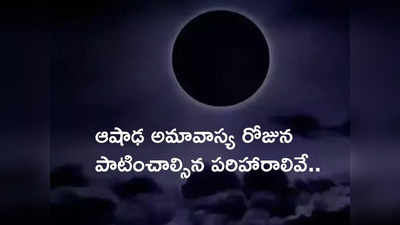 ఆషాఢ అమావాస్య రోజున
పాటించాల్సిన పరిహారాలివే..